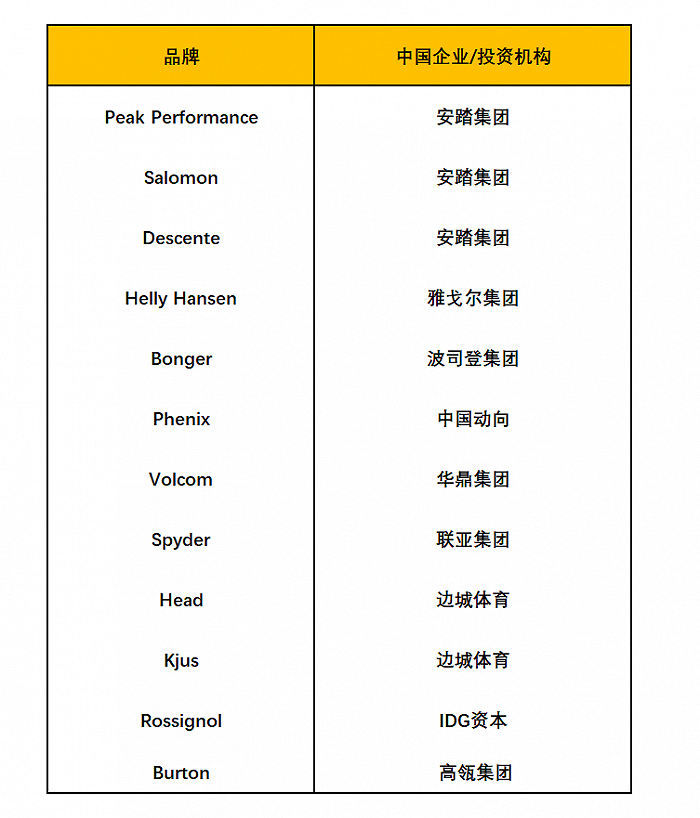 | 品牌 | 中国企业/投资机构 |
|---|---|
| Peak Performance | 安踏集团 |
| Salomon | 安踏集团 |
| Descente | 安踏集团 |
| Helly Hansen | 雅戈尔集团 |
| Bonger | 波司登集团 |
| Phenix | 中国动向 |
| Volcom | 华鼎集团 |
| Spyder | 联亚集团 |
| Head | 边城体育 |
| Kjus | 边城体育 |
| Rossignol | IDG资本 |
| Burton | 高瓴集团 |